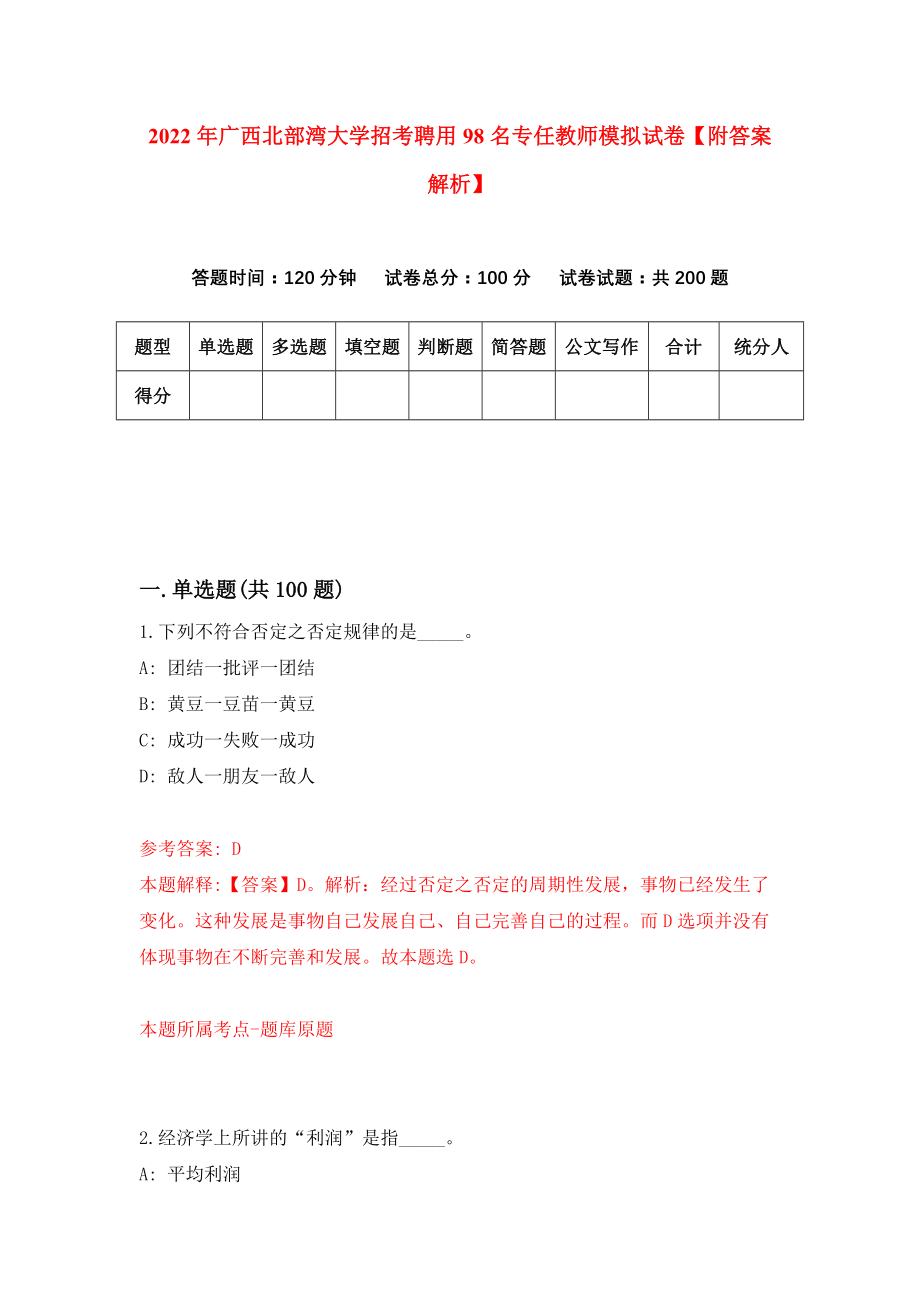 2022年广西北部湾大学招考聘用98名专任教师模拟试卷【附答案解析】

答题时间：120分钟　试卷总分：100分　试卷试题：共200题

| 题型 | 单选题 | 多选题 | 填空题 | 判断题 | 简答题 | 公文写作 | 合计 | 统分人 |
|---|---|---|---|---|---|---|---|---|
| 得分 | | | | | | | | |

一.单选题(共100题)

1.下列不符合否定之否定规律的是_____。
A: 团结一批评一团结
B: 黄豆一豆苗一黄豆
C: 成功一失败一成功
D: 敌人一朋友一敌人

参考答案: D
本题解释:【答案】D。解析：经过否定之否定的周期性发展，事物已经发生了变化。这种发展是事物自己发展自己、自己完善自己的过程。而D选项并没有体现事物在不断完善和发展。故本题选D。

本题所属考点-题库原题

2.经济学上所讲的“利润”是指_____。
A: 平均利润